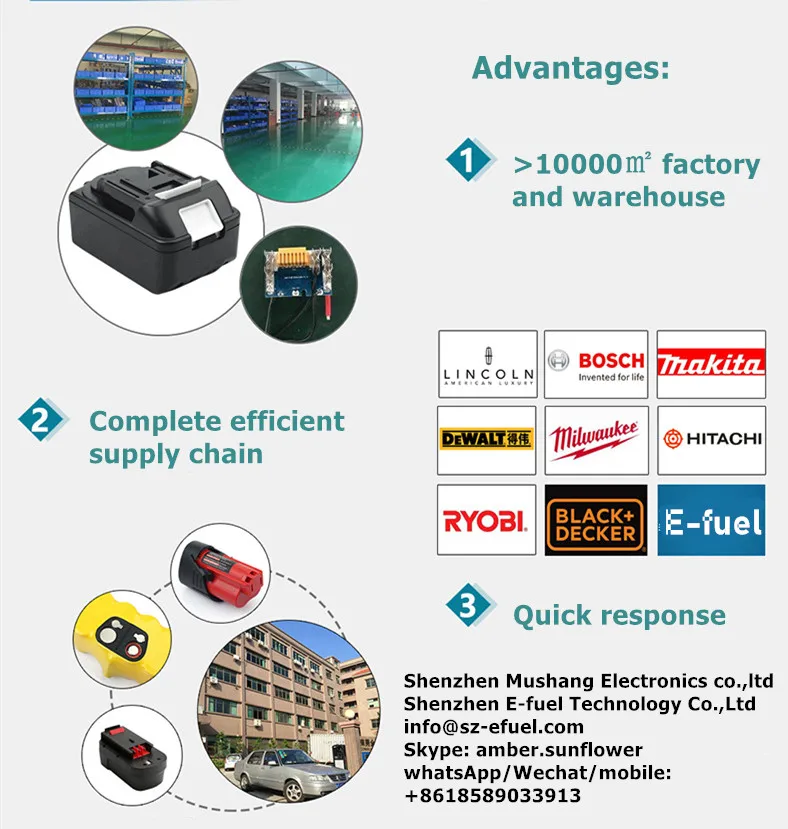 Advantages:

1 >10000㎡ factory and warehouse

LINCOLN AMERICAN LUXURY

BOSCH Invented for life

makita

DEWALT 得伟

Milwaukee

HITACHI

RYOBI

BLACK+DECKER

E-fuel

2 Complete efficient supply chain

3 Quick response

Shenzhen Mushang Electronics co.,ltd
Shenzhen E-fuel Technology Co.,Ltd
info@sz-efuel.com
Skype: amber.sunflower
whatsApp/Wechat/mobile:
+8618589033913